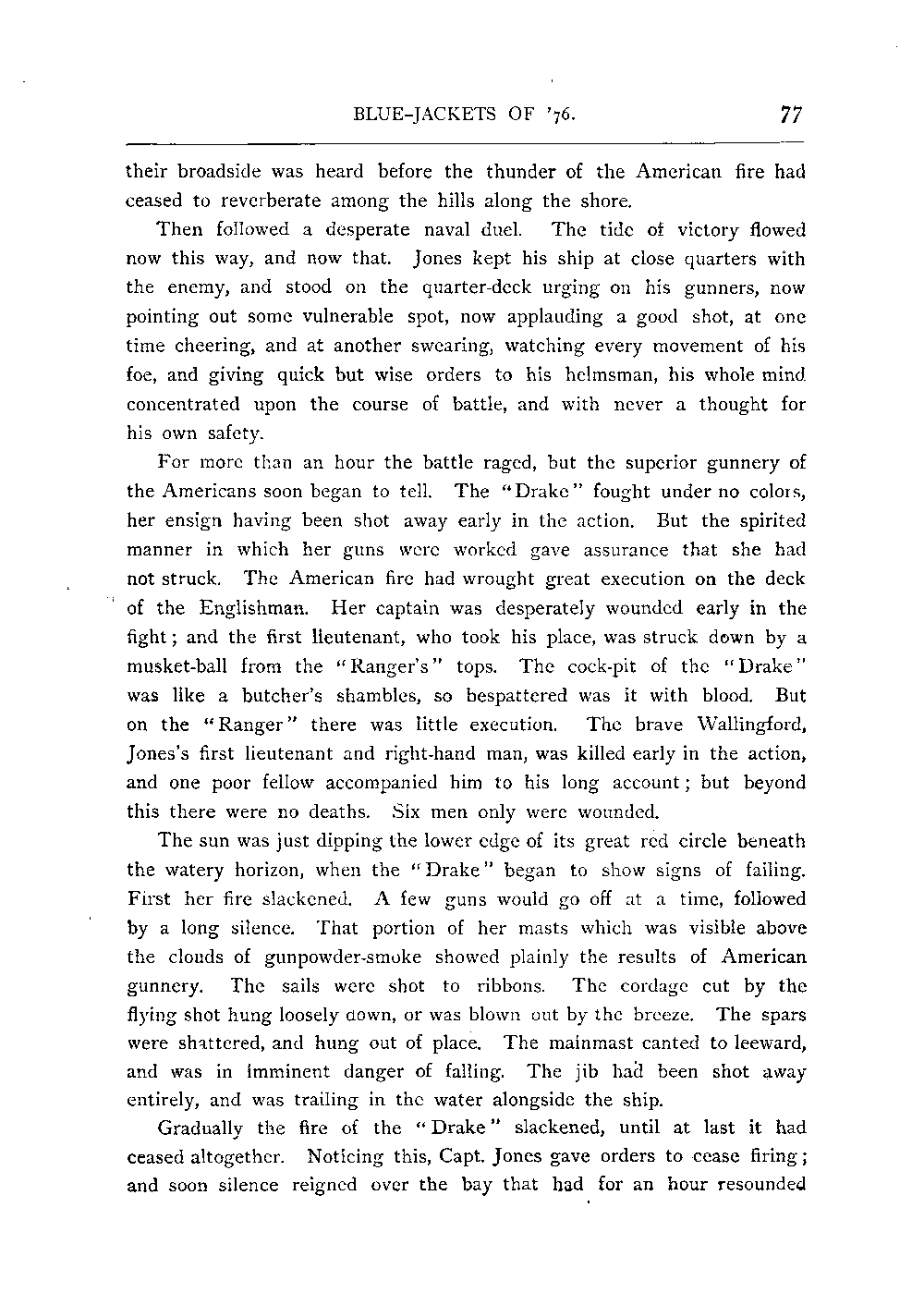 BLUE-JACKETS OF '76. 77

their broadside was heard before the thunder of the American fire had ceased to reverberate among the hills along the shore.

Then followed a desperate naval duel. The tide of victory flowed now this way, and now that. Jones kept his ship at close quarters with the enemy, and stood on the quarter-deck urging on his gunners, now pointing out some vulnerable spot, now applauding a good shot, at one time cheering, and at another swearing, watching every movement of his foe, and giving quick but wise orders to his helmsman, his whole mind concentrated upon the course of battle, and with never a thought for his own safety.

For more than an hour the battle raged, but the superior gunnery of the Americans soon began to tell. The "Drake" fought under no colors, her ensign having been shot away early in the action. But the spirited manner in which her guns were worked gave assurance that she had not struck. The American fire had wrought great execution on the deck of the Englishman. Her captain was desperately wounded early in the fight; and the first lieutenant, who took his place, was struck down by a musket-ball from the "Ranger's" tops. The cock-pit of the "Drake" was like a butcher's shambles, so bespattered was it with blood. But on the "Ranger" there was little execution. The brave Wallingford, Jones's first lieutenant and right-hand man, was killed early in the action, and one poor fellow accompanied him to his long account; but beyond this there were no deaths. Six men only were wounded.

The sun was just dipping the lower edge of its great red circle beneath the watery horizon, when the "Drake" began to show signs of failing. First her fire slackened. A few guns would go off at a time, followed by a long silence. That portion of her masts which was visible above the clouds of gunpowder-smoke showed plainly the results of American gunnery. The sails were shot to ribbons. The cordage cut by the flying shot hung loosely down, or was blown out by the breeze. The spars were shattered, and hung out of place. The mainmast canted to leeward, and was in imminent danger of falling. The jib had been shot away entirely, and was trailing in the water alongside the ship.

Gradually the fire of the "Drake" slackened, until at last it had ceased altogether. Noticing this, Capt. Jones gave orders to cease firing; and soon silence reigned over the bay that had for an hour resounded